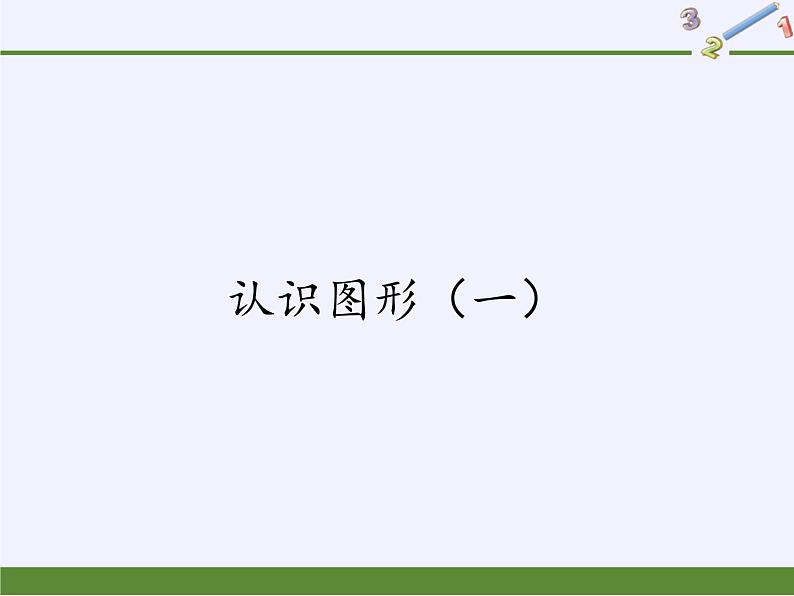 3 2 1

认识图形（一）